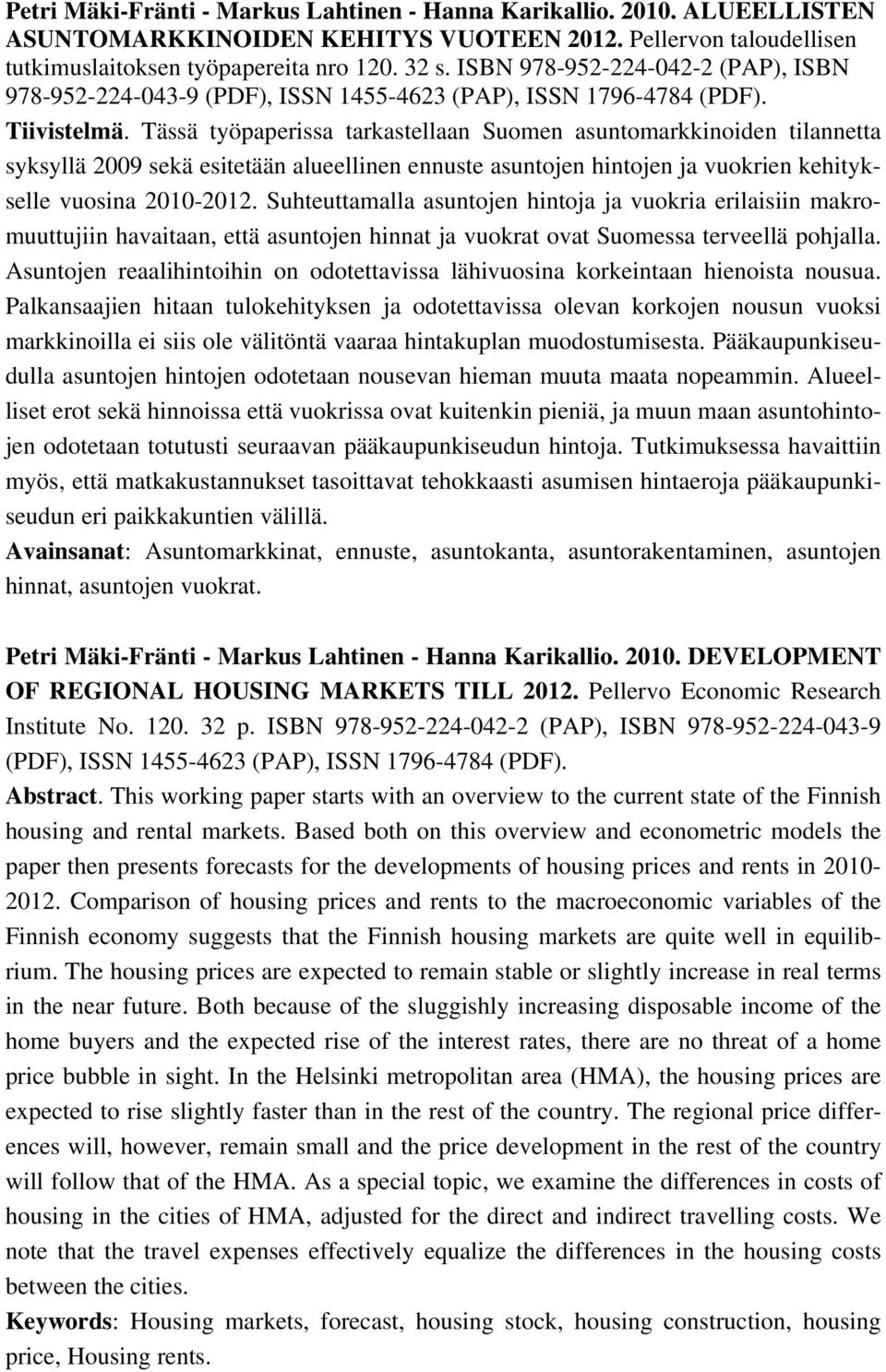 Petri Mäki-Fränti - Markus Lahtinen - Hanna Karikallio. 2010. ALUEELLISTEN ASUNTOMARKKINOIDEN KEHITYS VUOTEEN 2012. Pellervon taloudellisen tutkimuslaitoksen työpapereita nro 120. 32 s. ISBN 978-952-224-042-2 (PAP), ISBN 978-952-224-043-9 (PDF), ISSN 1455-4623 (PAP), ISSN 1796-4784 (PDF).

Tiivistelmä. Tässä työpaperissa tarkastellaan Suomen asuntomarkkinoiden tilannetta syksyllä 2009 sekä esitetään alueellinen ennuste asuntojen hintojen ja vuokrien kehitykselle vuosina 2010-2012. Suhteuttamalla asuntojen hintoja ja vuokria erilaisiin makromuuttujiin havaitaan, että asuntojen hinnat ja vuokrat ovat Suomessa terveellä pohjalla. Asuntojen reaalihintoihin on odotettavissa lähivuosina korkeintaan hienoista nousua. Palkansaajien hitaan tulokehityksen ja odotettavissa olevan korkojen nousun vuoksi markkinoilla ei siis ole välitöntä vaaraa hintakuplan muodostumisesta. Pääkaupunkiseudulla asuntojen hintojen odotetaan nousevan hieman muuta maata nopeammin. Alueelliset erot sekä hinnoissa että vuokrissa ovat kuitenkin pieniä, ja muun maan asuntohintojen odotetaan totutusti seuraavan pääkaupunkiseudun hintoja. Tutkimuksessa havaittiin myös, että matkakustannukset tasoittavat tehokkaasti asumisen hintaeroja pääkaupunkiseudun eri paikkakuntien välillä.

Avainsanat: Asuntomarkkinat, ennuste, asuntokanta, asuntorakentaminen, asuntojen hinnat, asuntojen vuokrat.

Petri Mäki-Fränti - Markus Lahtinen - Hanna Karikallio. 2010. DEVELOPMENT OF REGIONAL HOUSING MARKETS TILL 2012. Pellervo Economic Research Institute No. 120. 32 p. ISBN 978-952-224-042-2 (PAP), ISBN 978-952-224-043-9 (PDF), ISSN 1455-4623 (PAP), ISSN 1796-4784 (PDF).

Abstract. This working paper starts with an overview to the current state of the Finnish housing and rental markets. Based both on this overview and econometric models the paper then presents forecasts for the developments of housing prices and rents in 2010-2012. Comparison of housing prices and rents to the macroeconomic variables of the Finnish economy suggests that the Finnish housing markets are quite well in equilibrium. The housing prices are expected to remain stable or slightly increase in real terms in the near future. Both because of the sluggishly increasing disposable income of the home buyers and the expected rise of the interest rates, there are no threat of a home price bubble in sight. In the Helsinki metropolitan area (HMA), the housing prices are expected to rise slightly faster than in the rest of the country. The regional price differences will, however, remain small and the price development in the rest of the country will follow that of the HMA. As a special topic, we examine the differences in costs of housing in the cities of HMA, adjusted for the direct and indirect travelling costs. We note that the travel expenses effectively equalize the differences in the housing costs between the cities.

Keywords: Housing markets, forecast, housing stock, housing construction, housing price, Housing rents.